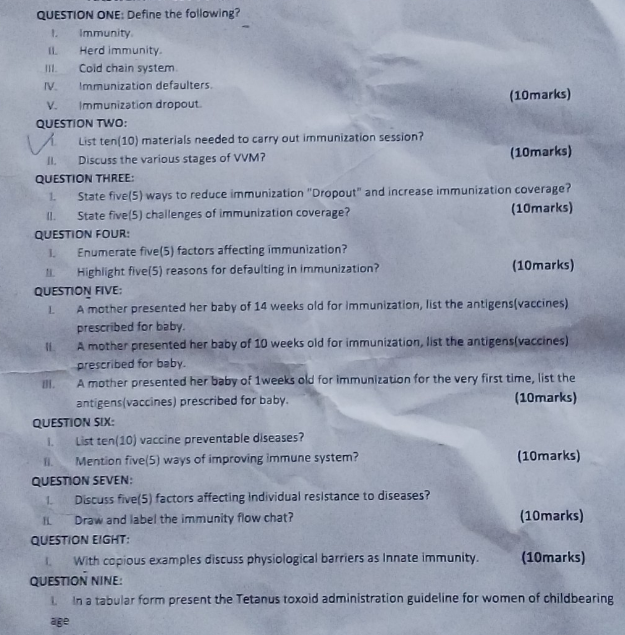 QUESTION ONE: Define the following?

I. Immunity.
II. Herd immunity.
III. Cold chain system.
IV. Immunization defaulters.
V. Immunization dropout.
(10marks)

QUESTION TWO:

I. List ten(10) materials needed to carry out immunization session?
II. Discuss the various stages of VVM?
(10marks)

QUESTION THREE:

I. State five(5) ways to reduce immunization "Dropout" and increase immunization coverage?
II. State five(5) challenges of immunization coverage?
(10marks)

QUESTION FOUR:

I. Enumerate five(5) factors affecting immunization?
II. Highlight five(5) reasons for defaulting in immunization?
(10marks)

QUESTION FIVE:

I. A mother presented her baby of 14 weeks old for immunization, list the antigens(vaccines) prescribed for baby.
II. A mother presented her baby of 10 weeks old for immunization, list the antigens(vaccines) prescribed for baby.
III. A mother presented her baby of 1weeks old for immunization for the very first time, list the antigens(vaccines) prescribed for baby.
(10marks)

QUESTION SIX:

I. List ten(10) vaccine preventable diseases?
II. Mention five(5) ways of improving immune system?
(10marks)

QUESTION SEVEN:

I. Discuss five(5) factors affecting individual resistance to diseases?
II. Draw and label the immunity flow chat?
(10marks)

QUESTION EIGHT:

I. With copious examples discuss physiological barriers as Innate immunity.
(10marks)

QUESTION NINE:

I. In a tabular form present the Tetanus toxoid administration guideline for women of childbearing age